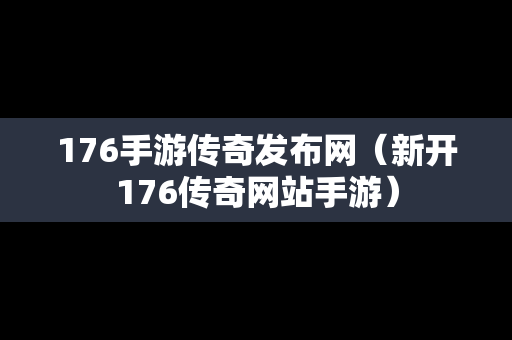 176手游传奇发布网（新开176传奇网站手游）